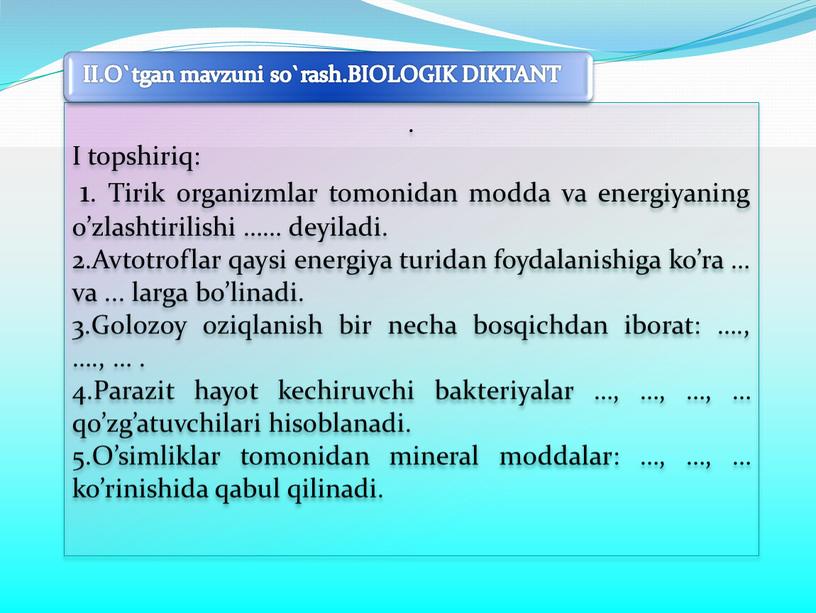 II.O`tgan mavzuni so`rash.BIOLOGIK DIKTANT

.

I topshiriq:

1. Tirik organizmlar tomonidan modda va energiyaning o’zlashtirilishi …… deyiladi.
2.Avtotroflar qaysi energiya turidan foydalanishiga ko’ra … va … larga bo’linadi.
3.Golozoy oziqlanish bir necha bosqichdan iborat: …., …., … .
4.Parazit hayot kechiruvchi bakteriyalar …, …, …, … qo’zg’atuvchilari hisoblanadi.
5.O’simliklar tomonidan mineral moddalar: …, …, … ko’rinishida qabul qilinadi.